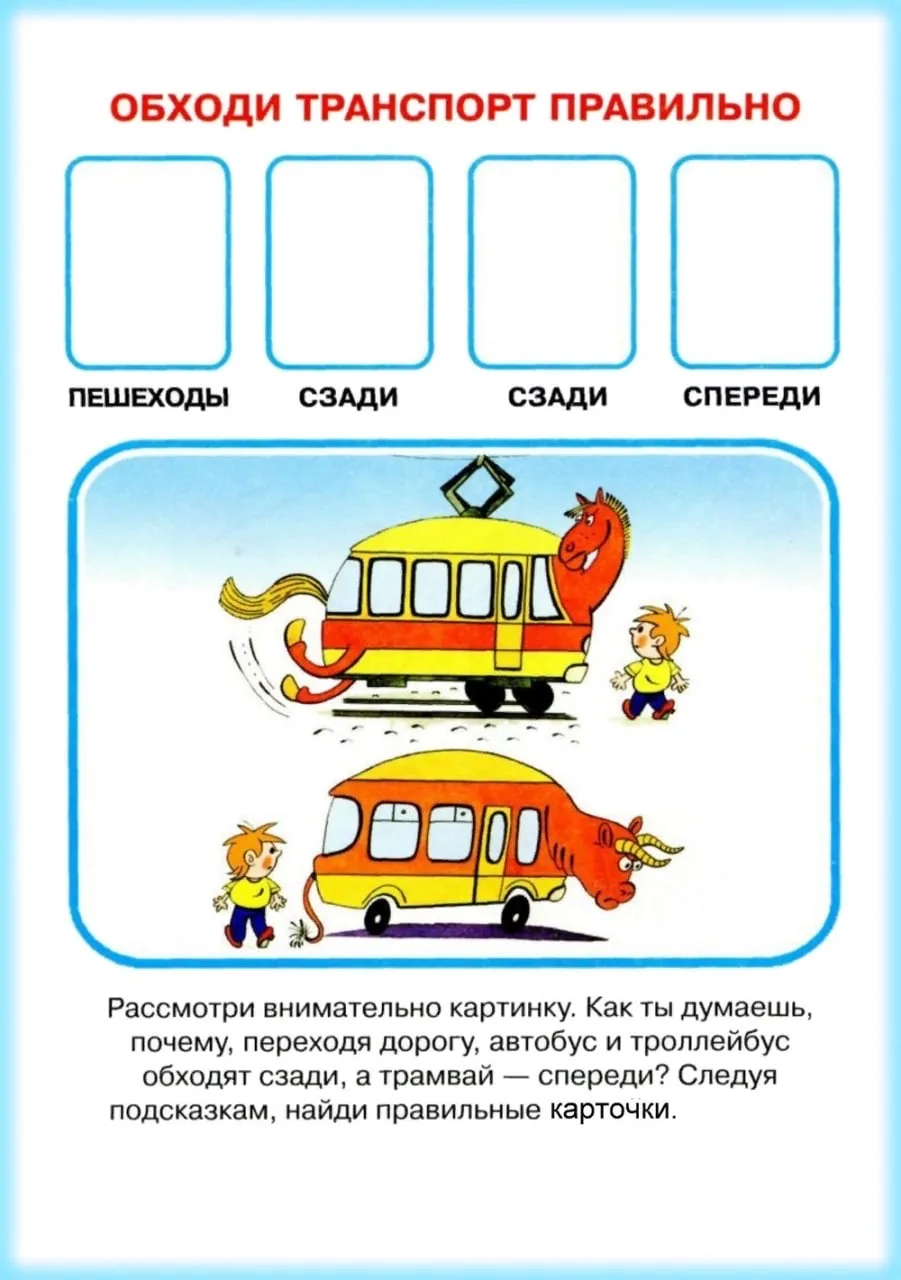 ОБХОДИ ТРАНСПОРТ ПРАВИЛЬНО

ПЕШЕХОДЫ СЗАДИ СЗАДИ СПЕРЕДИ

Рассмотри внимательно картинку. Как ты думаешь, почему, переходя дорогу, автобус и троллейбус обходят сзади, а трамвай — спереди? Следуя подсказкам, найди правильные карточки.